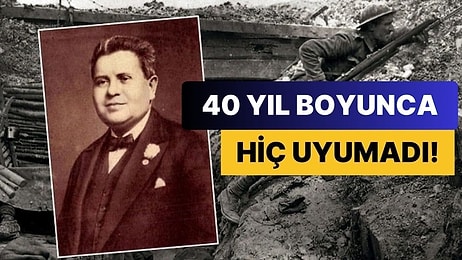 40 YIL BOYUNCA
HİÇ UYUMADI!